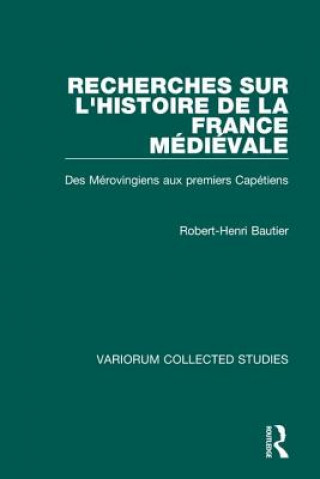 RECHERCHES SUR L'HISTOIRE DE LA FRANCE MÉDIÉVALE

Des Mérovingiens aux premiers Capétiens

Robert-Henri Bautier

VARIORUM COLLECTED STUDIES

ROUTLEDGE